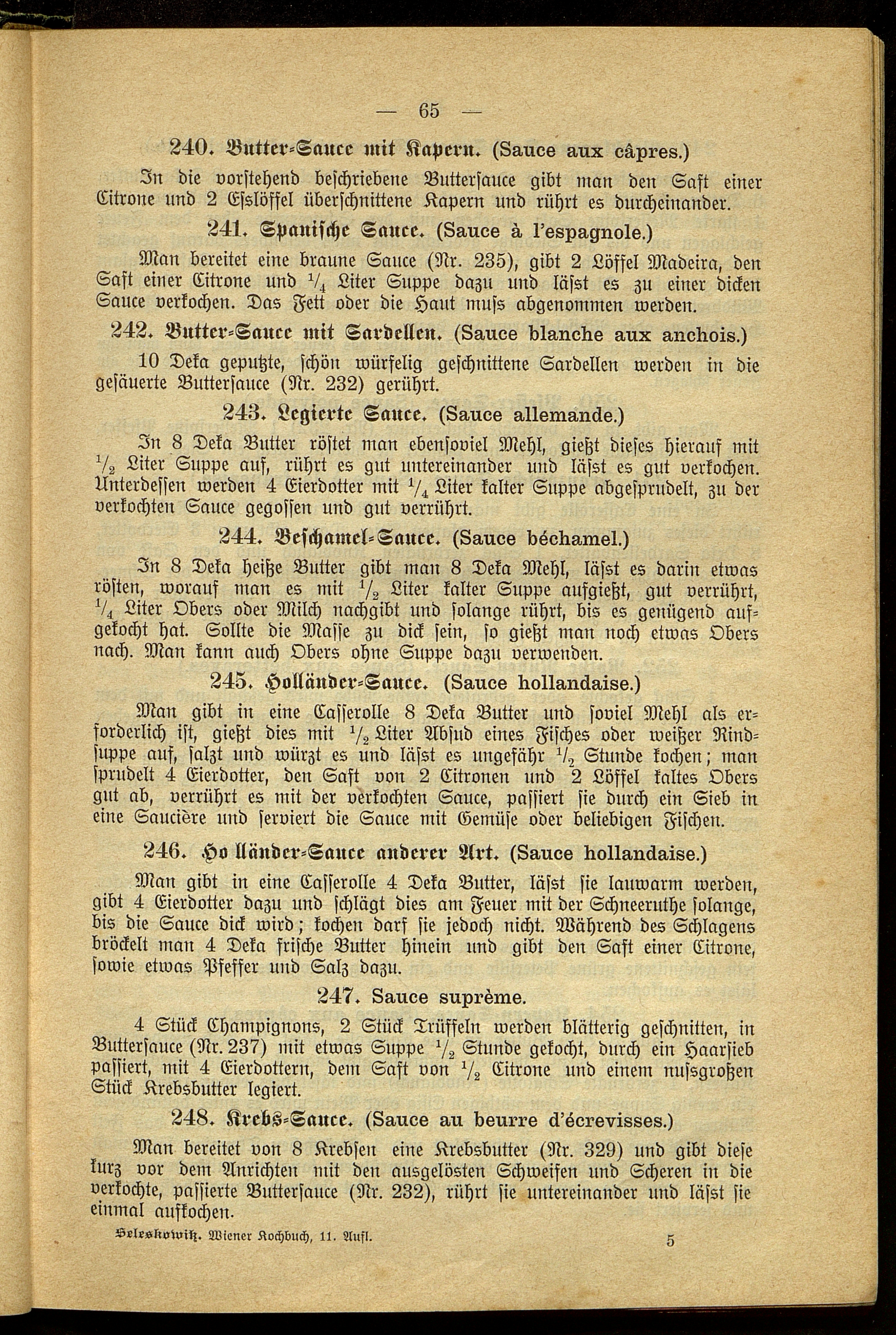 — 65 —

240. Butter-Sauce mit Kapern. (Sauce aux câpres.)

In die vorstehend beschriebene Buttersauce gibt man den Saft einer Citrone und 2 Esslöffel überschnittene Kapern und rührt es durcheinander.

241. Spanische Sauce. (Sauce à l'espagnole.)

Man bereitet eine braune Sauce (Nr. 235), gibt 2 Löffel Madeira, den Saft einer Citrone und $\frac{1}{4}$ Liter Suppe dazu und lässt es zu einer dicken Sauce verkochen. Das Fett oder die Haut muss abgenommen werden.

242. Butter-Sauce mit Sardellen. (Sauce blanche aux anchois.)

10 Deka geputzte, schön würfelig geschnittene Sardellen werden in die gesäuerte Buttersauce (Nr. 232) gerührt.

243. Legierte Sauce. (Sauce allemande.)

In 8 Deka Butter röstet man ebensoviel Mehl, gießt dieses hierauf mit $\frac{1}{2}$ Liter Suppe auf, rührt es gut untereinander und lässt es gut verkochen. Unterdessen werden 4 Eierdotter mit $\frac{1}{4}$ Liter kalter Suppe abgesprudelt, zu der verkochten Sauce gegossen und gut verrührt.

244. Beschamel-Sauce. (Sauce béchamel.)

In 8 Deka heiße Butter gibt man 8 Deka Mehl, lässt es darin etwas rösten, worauf man es mit $\frac{1}{2}$ Liter kalter Suppe aufgießt, gut verrührt, $\frac{1}{4}$ Liter Obers oder Milch nachgibt und solange rührt, bis es genügend aufgekocht hat. Sollte die Masse zu dick sein, so gießt man noch etwas Obers nach. Man kann auch Obers ohne Suppe dazu verwenden.

245. Holländer-Sauce. (Sauce hollandaise.)

Man gibt in eine Casserolle 8 Deka Butter und soviel Mehl als erforderlich ist, gießt dies mit $\frac{1}{2}$ Liter Absud eines Fisches oder weißer Rindsuppe auf, salzt und würzt es und lässt es ungefähr $\frac{1}{2}$ Stunde kochen; man sprudelt 4 Eierdotter, den Saft von 2 Citronen und 2 Löffel kaltes Obers gut ab, verrührt es mit der verkochten Sauce, passiert sie durch ein Sieb in eine Saucière und serviert die Sauce mit Gemüse oder beliebigen Fischen.

246. Holländer-Sauce anderer Art. (Sauce hollandaise.)

Man gibt in eine Casserolle 4 Deka Butter, lässt sie lauwarm werden, gibt 4 Eierdotter dazu und schlägt dies am Feuer mit der Schneeruthe solange, bis die Sauce dick wird; kochen darf sie jedoch nicht. Während des Schlagens bröckelt man 4 Deka frische Butter hinein und gibt den Saft einer Citrone, sowie etwas Pfeffer und Salz dazu.

247. Sauce suprème.

4 Stück Champignons, 2 Stück Trüffeln werden blätterig geschnitten, in Buttersauce (Nr. 237) mit etwas Suppe $\frac{1}{2}$ Stunde gekocht, durch ein Haarsieb passiert, mit 4 Eierdottern, dem Saft von $\frac{1}{2}$ Citrone und einem nussgroßen Stück Krebsbutter legiert.

248. Krebs-Sauce. (Sauce au beurre d'écrevisses.)

Man bereitet von 8 Krebsen eine Krebsbutter (Nr. 329) und gibt diese kurz vor dem Anrichten mit den ausgelösten Schweifen und Scheren in die verkochte, passierte Buttersauce (Nr. 232), rührt sie untereinander und lässt sie einmal aufkochen.

Seleskowitz. Wiener Kochbuch, 11. Aufl. 5